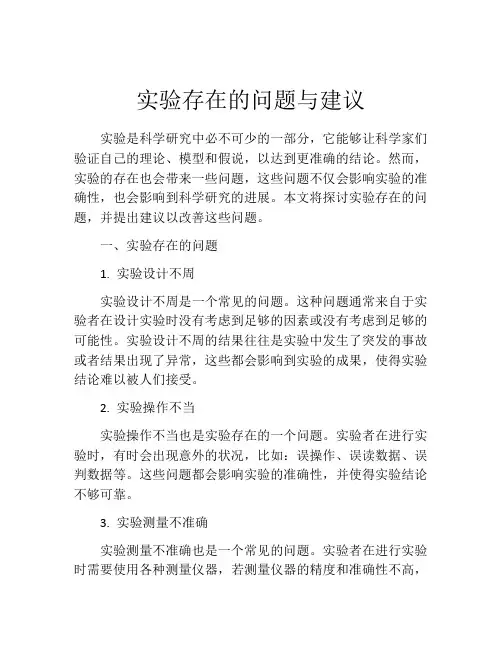 实验存在的问题与建议

实验是科学研究中必不可少的一部分，它能够让科学家们验证自己的理论、模型和假说，以达到更准确的结论。然而，实验的存在也会带来一些问题，这些问题不仅会影响实验的准确性，也会影响到科学研究的进展。本文将探讨实验存在的问题，并提出建议以改善这些问题。

一、实验存在的问题

1. 实验设计不周

实验设计不周是一个常见的问题。这种问题通常来自于实验者在设计实验时没有考虑到足够的因素或没有考虑到足够的可能性。实验设计不周的结果往往是实验中发生了突发的事故或者结果出现了异常，这些都会影响到实验的成果，使得实验结论难以被人们接受。

2. 实验操作不当

实验操作不当也是实验存在的一个问题。实验者在进行实验时，有时会出现意外的状况，比如：误操作、误读数据、误判数据等。这些问题都会影响实验的准确性，并使得实验结论不够可靠。

3. 实验测量不准确

实验测量不准确也是一个常见的问题。实验者在进行实验时需要使用各种测量仪器，若测量仪器的精度和准确性不高，